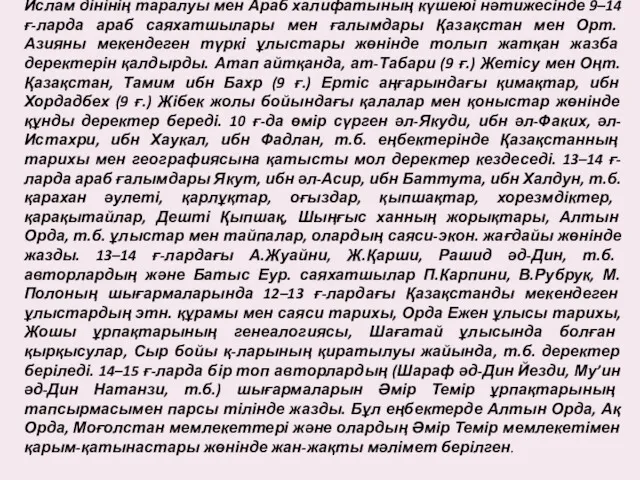 Ислам дінінің таралуы мен Араб халифатының күшеюі нәтижесінде 9–14 ғ-ларда араб саяхатшылары мен ғалымдары Қазақстан мен Орт. Азияны мекендеген түркі ұлыстары жөнінде толып жатқан жазба деректерін қалдырды. Атап айтқанда, ат-Табари (9 ғ.) Жетісу мен Оңт. Қазақстан, Тамим ибн Бахр (9 ғ.) Ертіс аңғарындағы қимақтар, ибн Хордадбех (9 ғ.) Жібек жолы бойындағы қалалар мен қоныстар жөнінде құнды деректер береді. 10 ғ-да өмір сүрген әл-Якуди, ибн әл-Факих, әл-Истахри, ибн Хаукал, ибн Фадлан, т.б. еңбектерінде Қазақстанның тарихы мен географиясына қатысты мол деректер кездеседі. 13–14 ғ-ларда араб ғалымдары Якут, ибн әл-Асир, ибн Баттута, ибн Халдун, т.б. қарахан әулеті, қарлұқтар, оғыздар, қыпшақтар, хорезмдіктер, қарақытайлар, Дешті Қыпшақ, Шыңғыс ханның жорықтары, Алтын Орда, т.б. ұлыстар мен тайпалар, олардың саяси-экон. жағдайы жөнінде жазды. 13–14 ғ-лардағы А.Жуайни, Ж.Қарши, Рашид әд-Дин, т.б. авторлардың және Батыс Еур. саяхатшылар П.Карпини, В.Рубрук, М. Полоның шығармаларында 12–13 ғ-лардағы Қазақстанды мекендеген ұлыстардың этн. құрамы мен саяси тарихы, Орда Ежен ұлысы тарихы, Жошы ұрпақтарының генеалогиясы, Шағатай ұлысында болған қырқысулар, Сыр бойы қ-ларының қиратылуы жайында, т.б. деректер беріледі. 14–15 ғ-ларда бір топ авторлардың (Шараф әд-Дин Йезди, Му'ин әд-Дин Натанзи, т.б.) шығармаларын Әмір Темір ұрпақтарының тапсырмасымен парсы тілінде жазды. Бұл еңбектерде Алтын Орда, Ақ Орда, Моғолстан мемлекеттері және олардың Әмір Темір мемлекетімен қарым-қатынастары жөнінде жан-жақты мәлімет берілген.